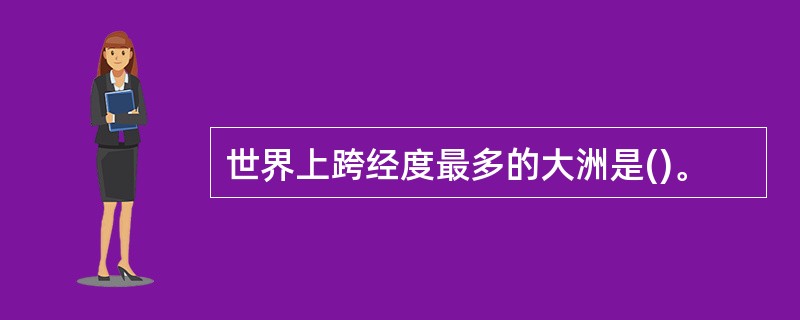 世界上跨经度最多的大洲是()。